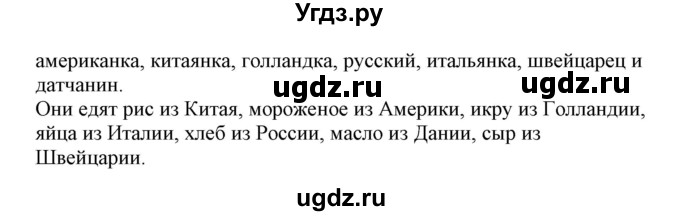 Угдз.ру

американка, китаянка, голландка, русский, итальянка, швейцарец и датчанин.

ugdz.ru ugdz.ru

Они едят рис из Китая, мороженое из Америки, икру из Голландии, яйца из Италии, хлеб из России, масло из Дании, сыр из Швейцарии.

ugdz.ru